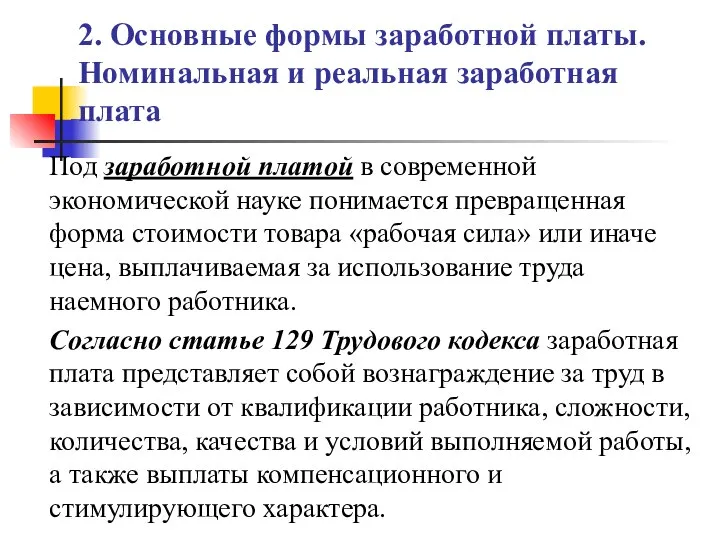 2. Основные формы заработной платы. Номинальная и реальная заработная плата

Под заработной платой в современной экономической науке понимается превращенная форма стоимости товара «рабочая сила» или иначе цена, выплачиваемая за использование труда наемного работника.

Согласно статье 129 Трудового кодекса заработная плата представляет собой вознаграждение за труд в зависимости от квалификации работника, сложности, количества, качества и условий выполняемой работы, а также выплаты компенсационного и стимулирующего характера.